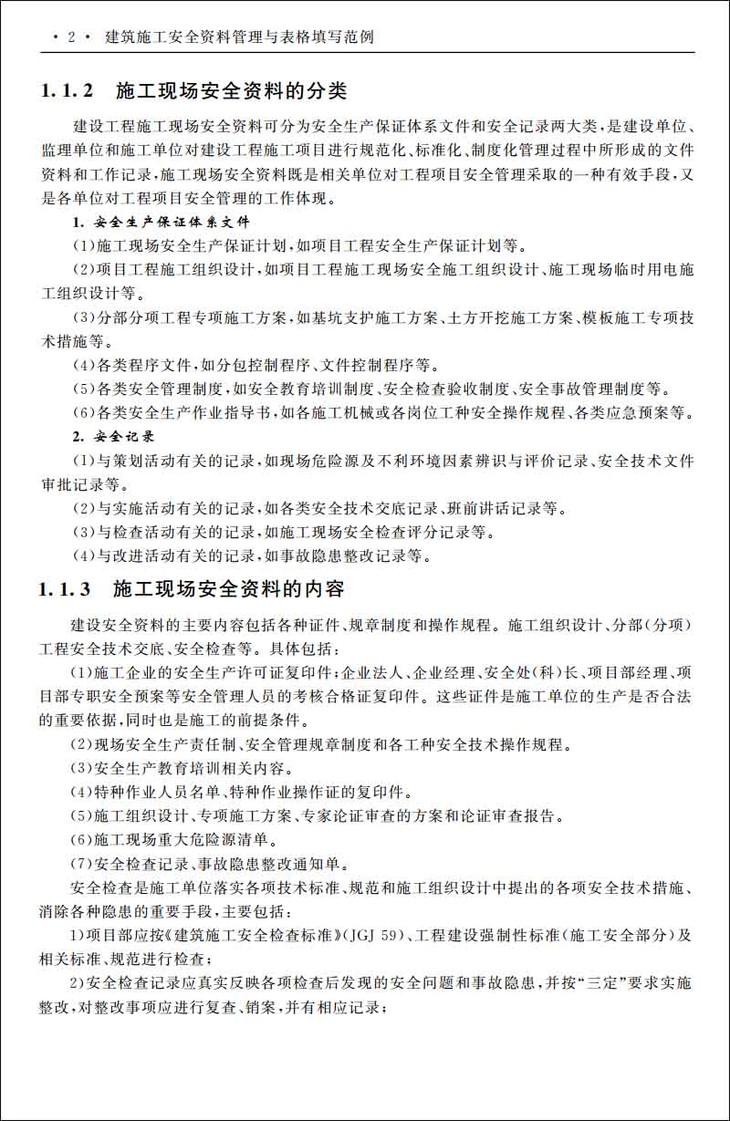 · 2 · 建筑施工安全资料管理与表格填写范例

1.1.2 施工现场安全资料的分类

建设工程施工现场安全资料可分为安全生产保证体系文件和安全记录两大类，是建设单位、监理单位和施工单位对建设工程施工项目进行规范化、标准化、制度化管理过程中所形成的文件资料和工作记录，施工现场安全资料既是相关单位对工程项目安全管理采取的一种有效手段，又是各单位对工程项目安全管理的工作体现。

1. 安全生产保证体系文件

(1)施工现场安全生产保证计划，如项目工程安全生产保证计划等。

(2)项目工程施工组织设计，如项目工程施工现场安全施工组织设计、施工现场临时用电施工组织设计等。

(3)分部分项工程专项施工方案，如基坑支护施工方案、土方开挖施工方案、模板施工专项技术措施等。

(4)各类程序文件，如分包控制程序、文件控制程序等。

(5)各类安全管理制度，如安全教育培训制度、安全检查验收制度、安全事故管理制度等。

(6)各类安全生产作业指导书，如各施工机械或各岗位工种安全操作规程、各类应急预案等。

2. 安全记录

(1)与策划活动有关的记录，如现场危险源及不利环境因素辨识与评价记录、安全技术文件审批记录等。

(2)与实施活动有关的记录，如各类安全技术交底记录、班前讲话记录等。

(3)与检查活动有关的记录，如施工现场安全检查评分记录等。

(4)与改进活动有关的记录，如事故隐患整改记录等。

1.1.3 施工现场安全资料的内容

建设安全资料的主要内容包括各种证件、规章制度和操作规程。施工组织设计、分部(分项)工程安全技术交底、安全检查等。具体包括：

(1)施工企业的安全生产许可证复印件；企业法人、企业经理、安全处(科)长、项目部经理、项目部专职安全预案等安全管理人员的考核合格证复印件。这些证件是施工单位的生产是否合法的重要依据，同时也是施工的前提条件。

(2)现场安全生产责任制、安全管理规章制度和各工种安全技术操作规程。

(3)安全生产教育培训相关内容。

(4)特种作业人员名单、特种作业操作证的复印件。

(5)施工组织设计、专项施工方案、专家论证审查的方案和论证审查报告。

(6)施工现场重大危险源清单。

(7)安全检查记录、事故隐患整改通知单。

安全检查是施工单位落实各项技术标准、规范和施工组织设计中提出的各项安全技术措施、消除各种隐患的重要手段，主要包括：

1)项目部应按《建筑施工安全检查标准》(JGJ 59)、工程建设强制性标准(施工安全部分)及相关标准、规范进行检查；

2)安全检查记录应真实反映各项检查后发现的安全问题和事故隐患，并按“三定”要求实施整改，对整改事项应进行复查、销案，并有相应记录；